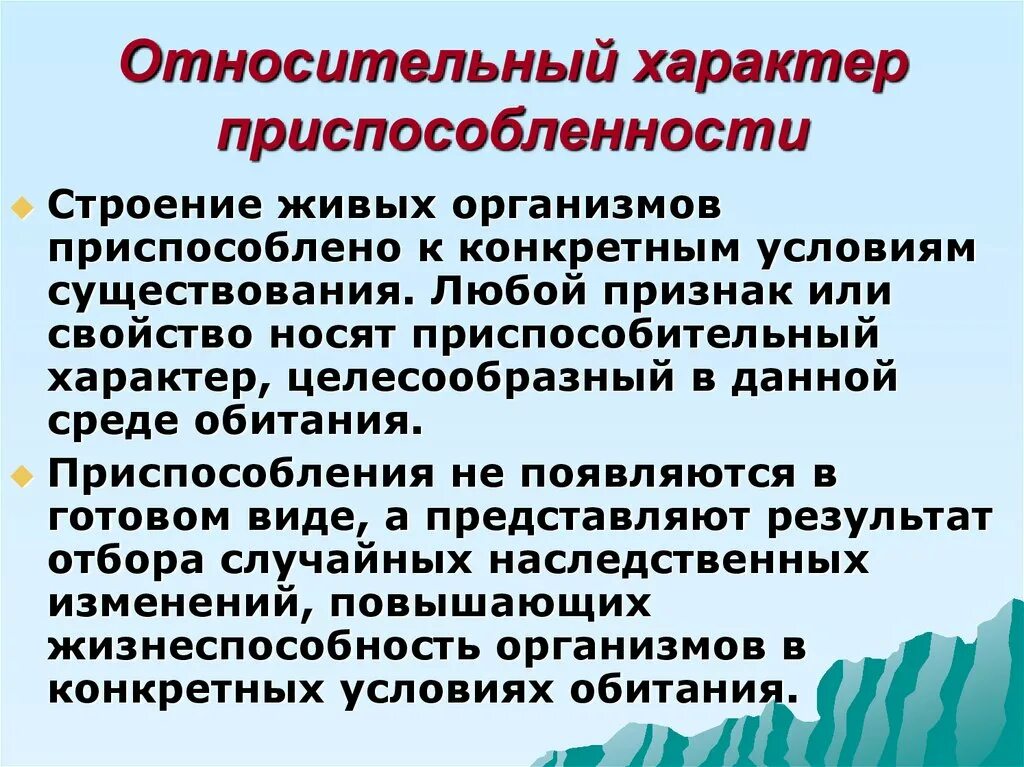 Относительный характер приспособленности

Строение живых организмов приспособлено к конкретным условиям существования. Любой признак или свойство носят приспособительный характер, целесообразный в данной среде обитания.

Приспособления не появляются в готовом виде, а представляют результат отбора случайных наследственных изменений, повышающих жизнеспособность организмов в конкретных условиях обитания.